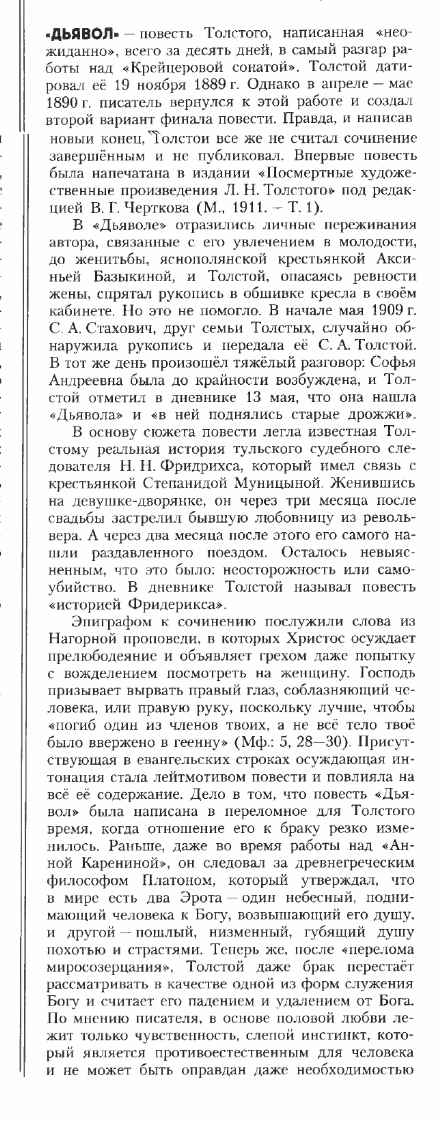 «ДЬЯВОЛ» — повесть Толстого, написанная «неожиданно», всего за десять дней, в самый разгар работы над «Крейцеровой сонатой». Толстой датировал её 19 ноября 1889 г. Однако в апреле — мае 1890 г. писатель вернулся к этой работе и создал второй вариант финала повести. Правда, и написав новый конец, Толстой все же не считал сочинение завершённым и не публиковал. Впервые повесть была напечатана в издании «Посмертные художественные произведения Л. Н. Толстого» под редакцией В. Г. Черткова (М., 1911. — Т. 1).

В «Дьяволе» отразились личные переживания автора, связанные с его увлечением в молодости, до женитьбы, яснополянской крестьянкой Аксиньей Базыкиной, и Толстой, опасаясь ревности жены, спрятал рукопись в обшивке кресла в своём кабинете. Но это не помогло. В начале мая 1909 г. С. А. Стахович, друг семьи Толстых, случайно обнаружила рукопись и передала её С. А. Толстой. В тот же день произошёл тяжёлый разговор: Софья Андреевна была до крайности возбуждена, и Толстой отметил в дневнике 13 мая, что она нашла «Дьявола» и «в ней поднялись старые дрожжи».

В основу сюжета повести легла известная Толстому реальная история тульского судебного следователя Н. Н. Фридрихса, который имел связь с крестьянкой Степанидой Муницыной. Женившись на девушке-дворянке, он через три месяца после свадьбы застрелил бывшую любовницу из револьвера. А через два месяца после этого его самого нашли раздавленного поездом. Осталось невыясненным, что это было: неосторожность или самоубийство. В дневнике Толстой называл повесть «историей Фридерикса».

Эпиграфом к сочинению послужили слова из Нагорной проповеди, в которых Христос осуждает прелюбодеяние и объявляет грехом даже попытку с вожделением посмотреть на женщину. Господь призывает вырвать правый глаз, соблазняющий человека, или правую руку, поскольку лучше, чтобы «погиб один из членов твоих, а не всё тело твоё было ввержено в геенну» (Мф.: 5, 28—30). Присутствующая в евангельских строках осуждающая интонация стала лейтмотивом повести и повлияла на всё её содержание. Дело в том, что повесть «Дьявол» была написана в переломное для Толстого время, когда отношение его к браку резко изменилось. Раньше, даже во время работы над «Анной Карениной», он следовал за древнегреческим философом Платоном, который утверждал, что в мире есть два Эрота — один небесный, поднимающий человека к Богу, возвышающий его душу, и другой — пошлый, низменный, губящий душу похотью и страстями. Теперь же, после «перелома миросозерцания», Толстой даже брак перестаёт рассматривать в качестве одной из форм служения Богу и считает его падением и удалением от Бога. По мнению писателя, в основе половой любви лежит только чувственность, слепой инстинкт, который является противоестественным для человека и не может быть оправдан даже необходимостью